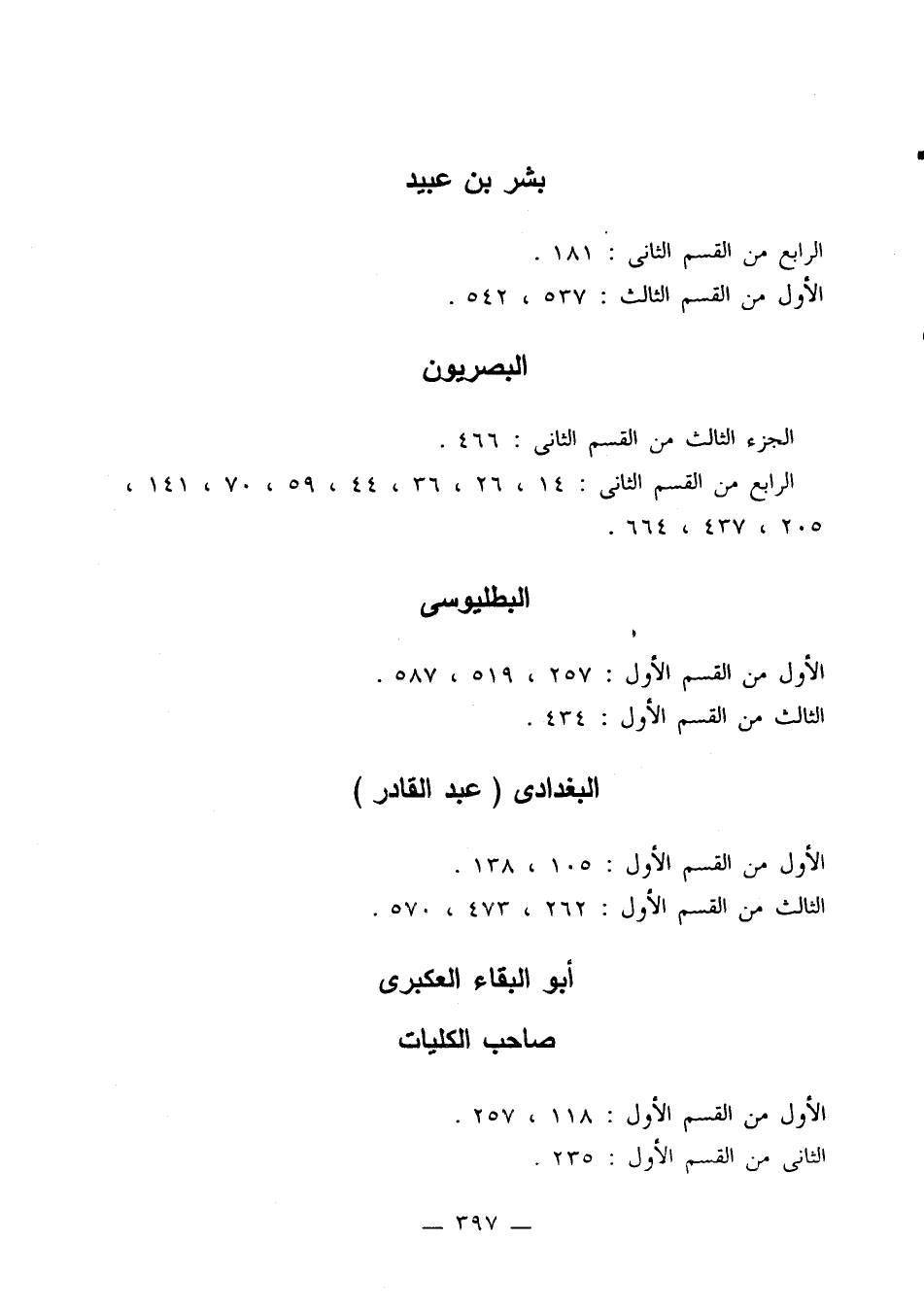 بشر بن عبيد

الرابع من القسم الثانى : ١٨١ .
الأول من القسم الثالث : ٥٣٧ ، ٥٤٢ .

البصريون

الجزء الثالث من القسم الثانى : ٤٦٦ .
الرابع من القسم الثانى : ١٤ ، ٢٦ ، ٣٦ ، ٤٤ ، ٥٩ ، ٧٠ ، ١٤١ ، ٢٠٥ ، ٤٣٧ ، ٦٦٤ .

البطليوسى

الأول من القسم الأول : ٢٥٧ ، ٥١٩ ، ٥٨٧ .
الثالث من القسم الأول : ٤٣٤ .

البغدادى ( عبد القادر )

الأول من القسم الأول : ١٠٥ ، ١٣٨ .
الثالث من القسم الأول : ٢٦٢ ، ٤٧٣ ، ٥٧٠ .

أبو البقاء العكبرى

صاحب الكليات

الأول من القسم الأول : ١١٨ ، ٢٥٧ .
الثانى من القسم الأول : ٢٣٥ .

— ٣٩٧ —